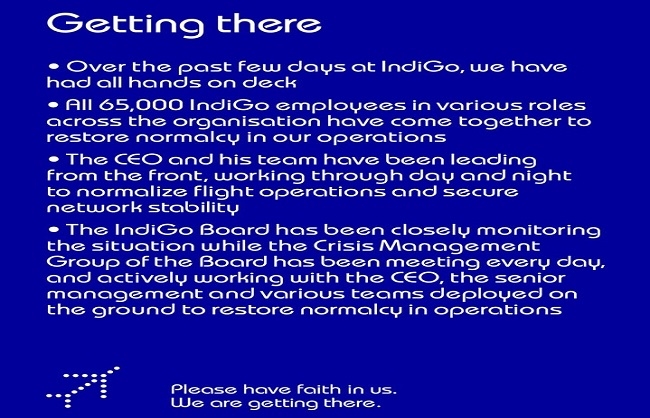 Getting there

• Over the past few days at IndiGo, we have had all hands on deck

• All 65,000 IndiGo employees in various roles across the organisation have come together to restore normalcy in our operations

• The CEO and his team have been leading from the front, working through day and night to normalize flight operations and secure network stability

• The IndiGo Board has been closely monitoring the situation while the Crisis Management Group of the Board has been meeting every day, and actively working with the CEO, the senior management and various teams deployed on the ground to restore normalcy in operations

Please have faith in us.
We are getting there.